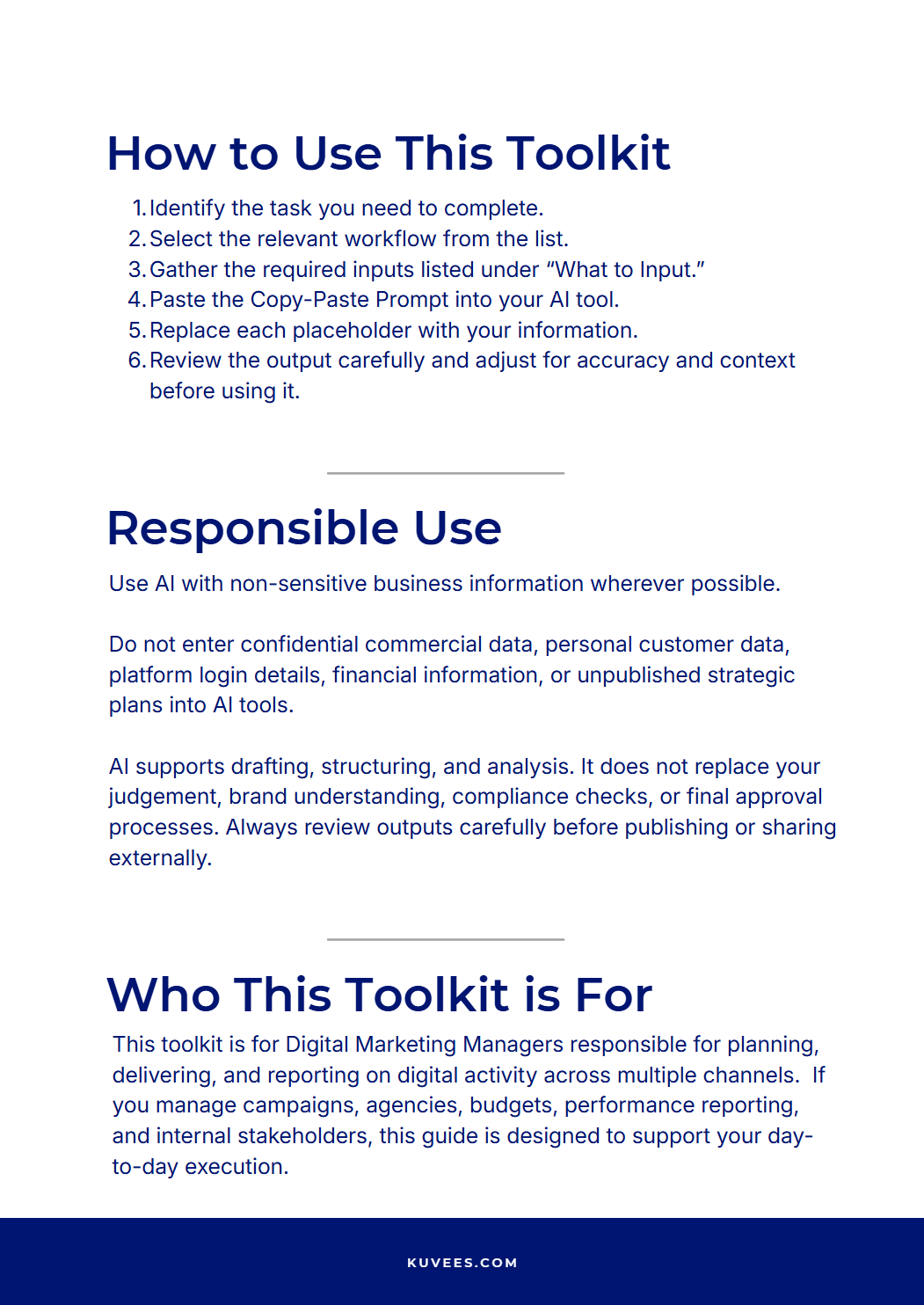 How to Use This Toolkit

1. Identify the task you need to complete.
2. Select the relevant workflow from the list.
3. Gather the required inputs listed under “What to Input.”
4. Paste the Copy-Paste Prompt into your AI tool.
5. Replace each placeholder with your information.
6. Review the output carefully and adjust for accuracy and context before using it.

Responsible Use

Use AI with non-sensitive business information wherever possible.

Do not enter confidential commercial data, personal customer data, platform login details, financial information, or unpublished strategic plans into AI tools.

AI supports drafting, structuring, and analysis. It does not replace your judgement, brand understanding, compliance checks, or final approval processes. Always review outputs carefully before publishing or sharing externally.

Who This Toolkit is For

This toolkit is for Digital Marketing Managers responsible for planning, delivering, and reporting on digital activity across multiple channels. If you manage campaigns, agencies, budgets, performance reporting, and internal stakeholders, this guide is designed to support your day-to-day execution.

KUVEES.COM